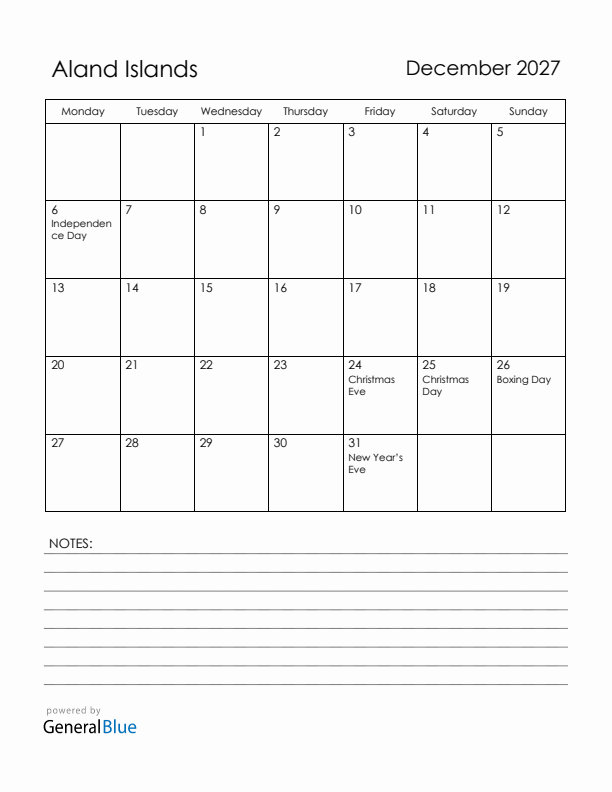 Aland Islands

December 2027

| Monday | Tuesday | Wednesday | Thursday | Friday | Saturday | Sunday |
|---|---|---|---|---|---|---|
| | | 1 | 2 | 3 | 4 | 5 |
| 6 Independence Day | 7 | 8 | 9 | 10 | 11 | 12 |
| 13 | 14 | 15 | 16 | 17 | 18 | 19 |
| 20 | 21 | 22 | 23 | 24 Christmas Eve | 25 Christmas Day | 26 Boxing Day |
| 27 | 28 | 29 | 30 | 31 New Year's Eve | | |

NOTES:

powered by
GeneralBlue